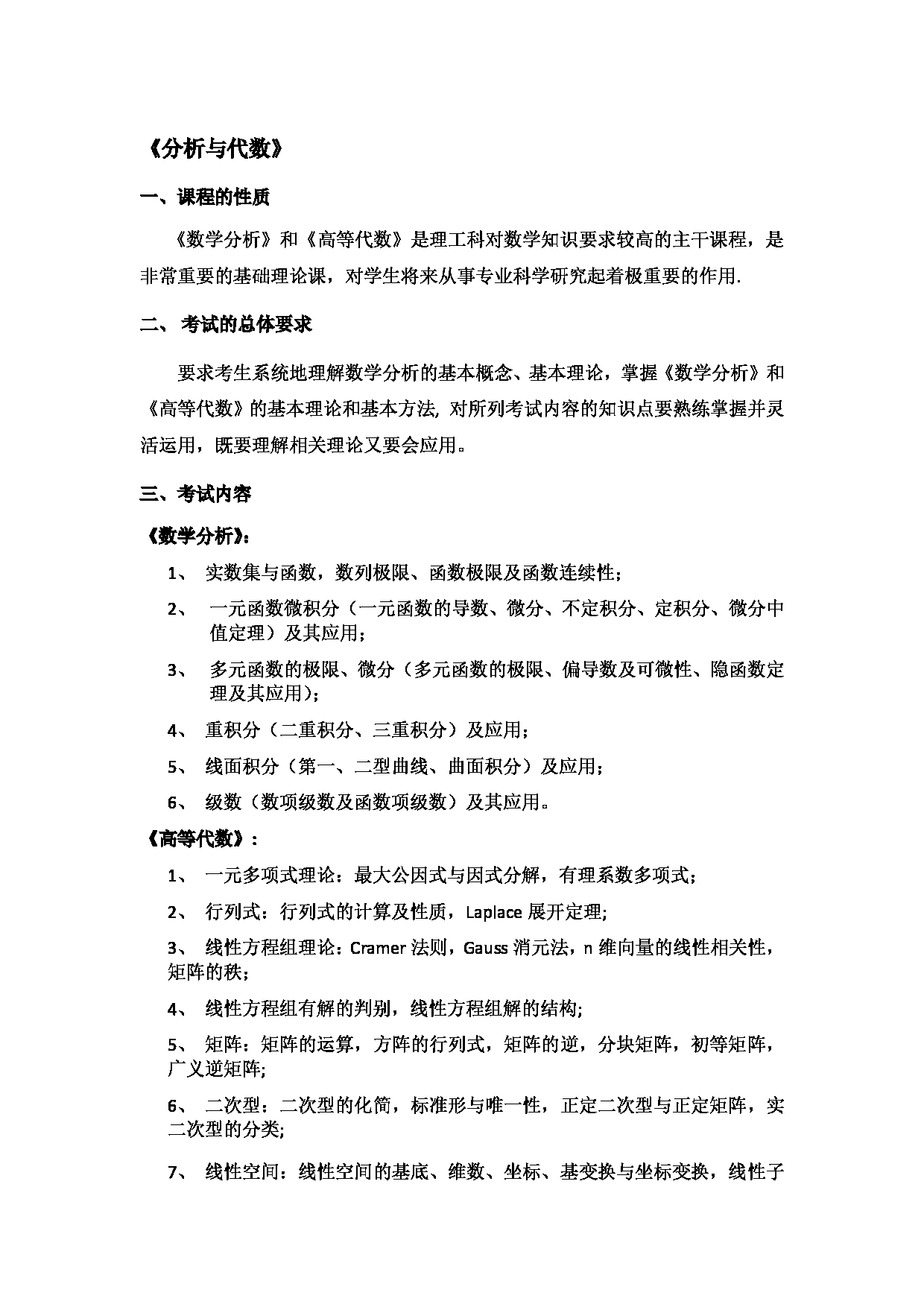 《分析与代数》

一、课程的性质

《数学分析》和《高等代数》是理工科对数学知识要求较高的主干课程，是非常重要的基础理论课，对学生将来从事专业科学研究起着极重要的作用.

二、 考试的总体要求

要求考生系统地理解数学分析的基本概念、基本理论，掌握《数学分析》和《高等代数》的基本理论和基本方法, 对所列考试内容的知识点要熟练掌握并灵活运用，既要理解相关理论又要会应用。

三、考试内容

《数学分析》：

1、 实数集与函数，数列极限、函数极限及函数连续性；

2、 一元函数微积分（一元函数的导数、微分、不定积分、定积分、微分中值定理）及其应用；

3、 多元函数的极限、微分（多元函数的极限、偏导数及可微性、隐函数定理及其应用）；

4、 重积分（二重积分、三重积分）及应用；

5、 线面积分（第一、二型曲线、曲面积分）及应用；

6、 级数（数项级数及函数项级数）及其应用。

《高等代数》：

1、 一元多项式理论：最大公因式与因式分解，有理系数多项式；

2、 行列式：行列式的计算及性质，Laplace 展开定理;

3、 线性方程组理论：Cramer 法则，Gauss 消元法，n 维向量的线性相关性，矩阵的秩；

4、 线性方程组有解的判别，线性方程组解的结构;

5、 矩阵：矩阵的运算，方阵的行列式，矩阵的逆，分块矩阵，初等矩阵，广义逆矩阵;

6、 二次型：二次型的化简，标准形与唯一性，正定二次型与正定矩阵，实二次型的分类;

7、 线性空间：线性空间的基底、维数、坐标、基变换与坐标变换，线性子